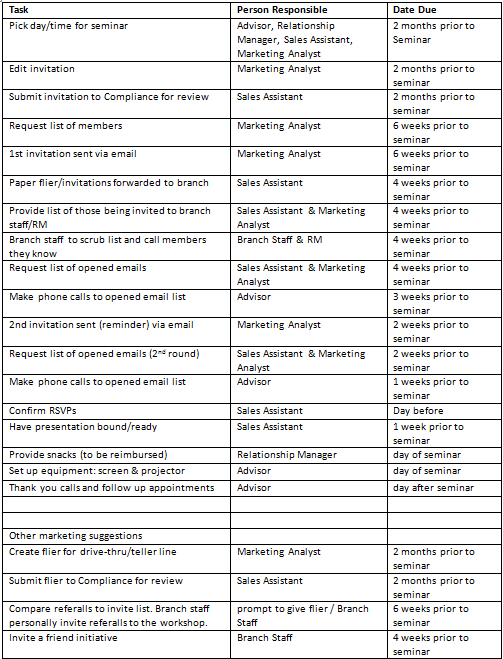 | Task | Person Responsible | Date Due |
|---|---|---|
| Pick day/time for seminar | Advisor, Relationship Manager, Sales Assistant, Marketing Analyst | 2 months prior to Seminar |
| Edit invitation | Marketing Analyst | 2 months prior to seminar |
| Submit invitation to Compliance for review | Sales Assistant | 2 months prior to seminar |
| Request list of members | Marketing Analyst | 6 weeks prior to seminar |
| 1st invitation sent via email | Marketing Analyst | 6 weeks prior to seminar |
| Paper flier/invitations forwarded to branch | Sales Assistant | 4 weeks prior to seminar |
| Provide list of those being invited to branch staff/RM | Sales Assistant & Marketing Analyst | 4 weeks prior to seminar |
| Branch staff to scrub list and call members they know | Branch Staff & RM | 4 weeks prior to seminar |
| Request list of opened emails | Sales Assistant & Marketing Analyst | 4 weeks prior to seminar |
| Make phone calls to opened email list | Advisor | 3 weeks prior to seminar |
| 2nd invitation sent (reminder) via email | Marketing Analyst | 2 weeks prior to seminar |
| Request list of opened emails ($2^{nd}$ round) | Sales Assistant & Marketing Analyst | 2 weeks prior to seminar |
| Make phone calls to opened email list | Advisor | 1 weeks prior to seminar |
| Confirm RSVPs | Sales Assistant | Day before |
| Have presentation bound/ready | Sales Assistant | 1 week prior to seminar |
| Provide snacks (to be reimbursed) | Relationship Manager | day of seminar |
| Set up equipment: screen & projector | Advisor | day of seminar |
| Thank you calls and follow up appointments | Advisor | day after seminar |
| | | |
| | | |
| Other marketing suggestions | | |
| Create flier for drive-thru/teller line | Marketing Analyst | 2 months prior to seminar |
| Submit flier to Compliance for review | Sales Assistant | 2 months prior to seminar |
| Compare referrals to invite list. Branch staff personally invite referrals to the workshop. | prompt to give flier / Branch Staff | 6 weeks prior to seminar |
| Invite a friend initiative | Branch Staff | 4 weeks prior to seminar |